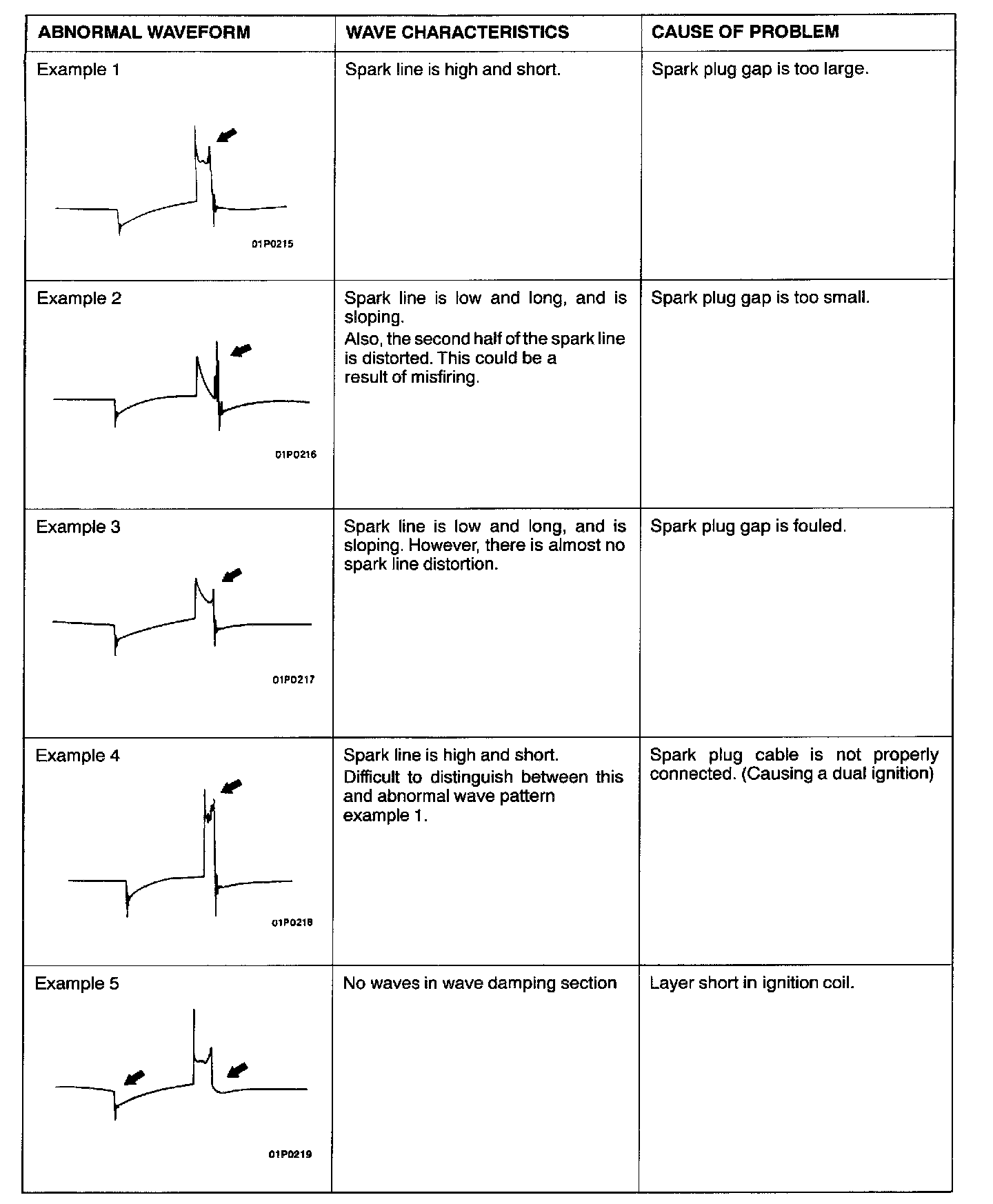 | ABNORMAL WAVEFORM | WAVE CHARACTERISTICS | CAUSE OF PROBLEM |
|---|---|---|
| Example 1 01P0215 | Spark line is high and short. | Spark plug gap is too large. |
| Example 2 01P0216 | Spark line is low and long, and is sloping. Also, the second half of the spark line is distorted. This could be a result of misfiring. | Spark plug gap is too small. |
| Example 3 01P0217 | Spark line is low and long, and is sloping. However, there is almost no spark line distortion. | Spark plug gap is fouled. |
| Example 4 01P0218 | Spark line is high and short. Difficult to distinguish between this and abnormal wave pattern example 1. | Spark plug cable is not properly connected. (Causing a dual ignition) |
| Example 5 01P0219 | No waves in wave damping section | Layer short in ignition coil. |